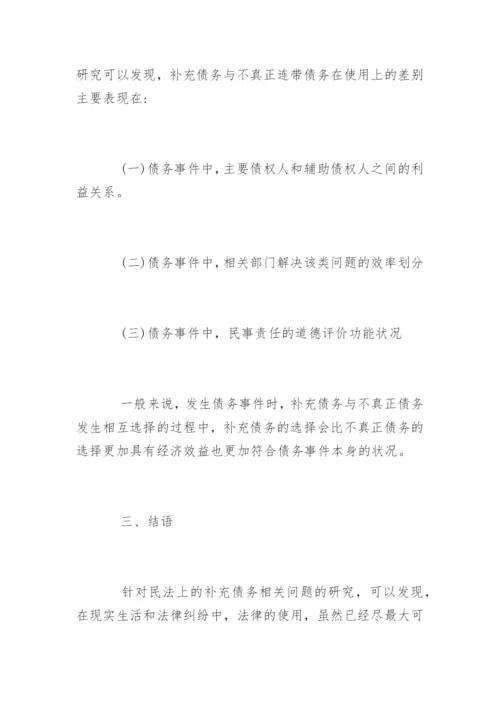 研究可以发现，补充债务与不真正连带债务在使用上的差别主要表现在：

(一)债务事件中，主要债权人和辅助债权人之间的利益关系。

(二)债务事件中，相关部门解决该类问题的效率划分

(三)债务事件中，民事责任的道德评价功能状况

一般来说，发生债务事件时，补充债务与不真正债务发生相互选择的过程中，补充债务的选择会比不真正债务的选择更加具有经济效益也更加符合债务事件本身的状况。

三、结语

针对民法上的补充债务相关问题的研究，可以发现，在现实生活和法律纠纷中，法律的使用，虽然已经尽最大可